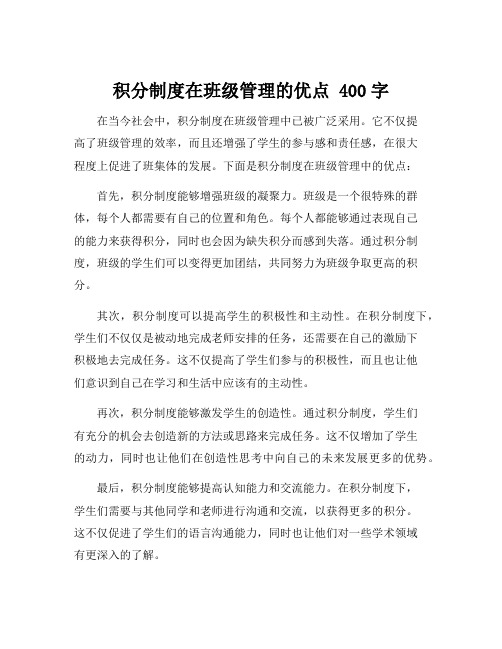 积分制度在班级管理的优点 400 字

在当今社会中，积分制度在班级管理中已被广泛采用。它不仅提高了班级管理的效率，而且还增强了学生的参与感和责任感，在很大程度上促进了班集体的发展。下面是积分制度在班级管理中的优点：

首先，积分制度能够增强班级的凝聚力。班级是一个很特殊的群体，每个人都需要有自己的位置和角色。每个人都能够通过表现自己的能力来获得积分，同时也会因为缺失积分而感到失落。通过积分制度，班级的学生们可以变得更加团结，共同努力为班级争取更高的积分。

其次，积分制度可以提高学生的积极性和主动性。在积分制度下，学生们不仅仅是被动地完成老师安排的任务，还需要在自己的激励下积极地去完成任务。这不仅提高了学生们参与的积极性，而且也让他们意识到自己在学习和生活中应该有的主动性。

再次，积分制度能够激发学生的创造性。通过积分制度，学生们有充分的机会去创造新的方法或思路来完成任务。这不仅增加了学生的动力，同时也让他们在创造性思考中向自己的未来发展更多的优势。

最后，积分制度能够提高认知能力和交流能力。在积分制度下，学生们需要与其他同学和老师进行沟通和交流，以获得更多的积分。这不仅促进了学生们的语言沟通能力，同时也让他们对一些学术领域有更深入的了解。